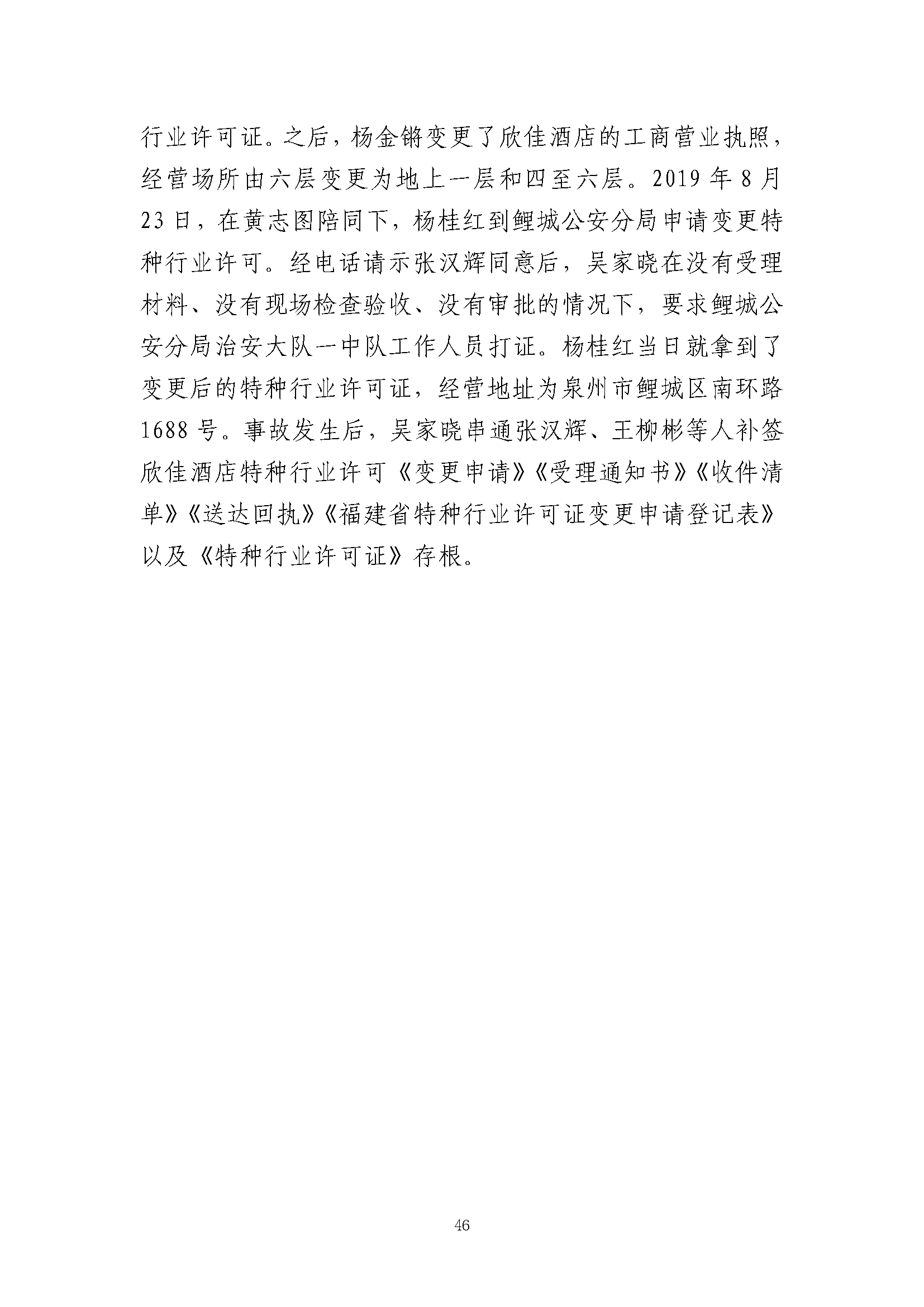 行业许可证。之后，杨金锵变更了欣佳酒店的工商营业执照，经营场所由六层变更为地上一层和四至六层。2019 年 8 月 23 日，在黄志图陪同下，杨桂红到鲤城公安分局申请变更特种行业许可。经电话请示张汉辉同意后，吴家晓在没有受理材料、没有现场检查验收、没有审批的情况下，要求鲤城公安分局治安大队一中队工作人员打证。杨桂红当日就拿到了变更后的特种行业许可证，经营地址为泉州市鲤城区南环路 1688 号。事故发生后，吴家晓串通张汉辉、王柳彬等人补签欣佳酒店特种行业许可《变更申请》《受理通知书》《收件清单》《送达回执》《福建省特种行业许可证变更申请登记表》以及《特种行业许可证》存根。

46